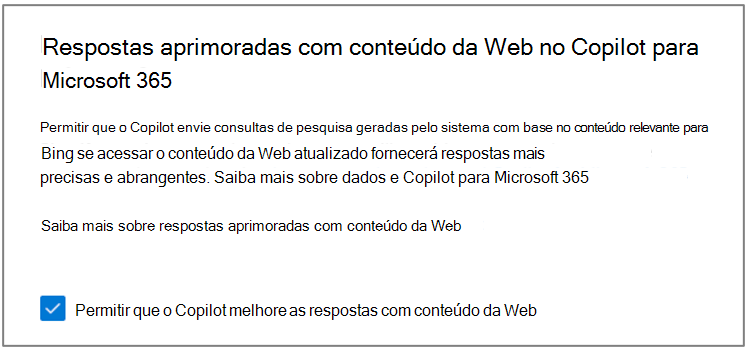 Respostas aprimoradas com conteúdo da Web no Copilot para Microsoft 365

Permitir que o Copilot envie consultas de pesquisa geradas pelo sistema com base no conteúdo relevante para Bing se acessar o conteúdo da Web atualizado fornecerá respostas mais precisas e abrangentes. Saiba mais sobre dados e Copilot para Microsoft 365

Saiba mais sobre respostas aprimoradas com conteúdo da Web

Permitir que o Copilot melhore as respostas com conteúdo da Web